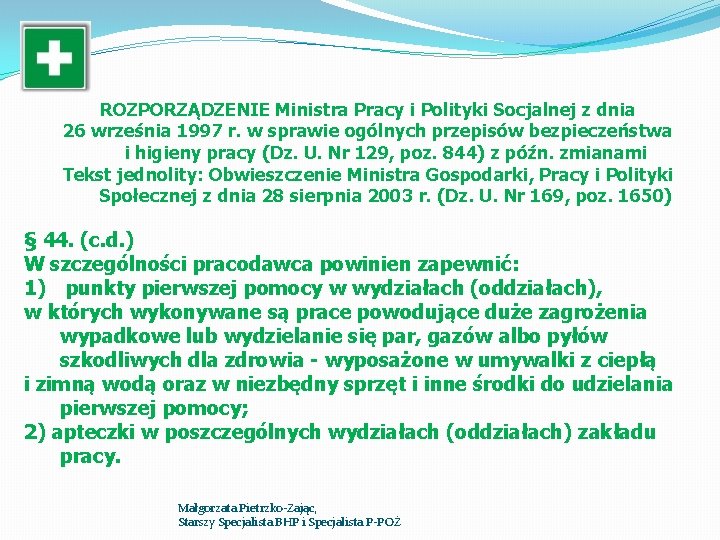 ROZPORZĄDZENIE Ministra Pracy i Polityki Socjalnej z dnia 26 września 1997 r. w sprawie ogólnych przepisów bezpieczeństwa i higieny pracy (Dz. U. Nr 129, poz. 844) z późn. zmianami
Tekst jednolity: Obwieszczenie Ministra Gospodarki, Pracy i Polityki Społecznej z dnia 28 sierpnia 2003 r. (Dz. U. Nr 169, poz. 1650)

§ 44. (c.d.)
W szczególności pracodawca powinien zapewnić:
1) punkty pierwszej pomocy w wydziałach (oddziałach), w których wykonywane są prace powodujące duże zagrożenia wypadkowe lub wydzielanie się par, gazów albo pyłów szkodliwych dla zdrowia - wyposażone w umywalki z ciepłą i zimną wodą oraz w niezbędny sprzęt i inne środki do udzielania pierwszej pomocy;
2) apteczki w poszczególnych wydziałach (oddziałach) zakładu pracy.

Małgorzata Pietrzko-Zając,
Starszy Specjalista BHP i Specjalista P-POŻ